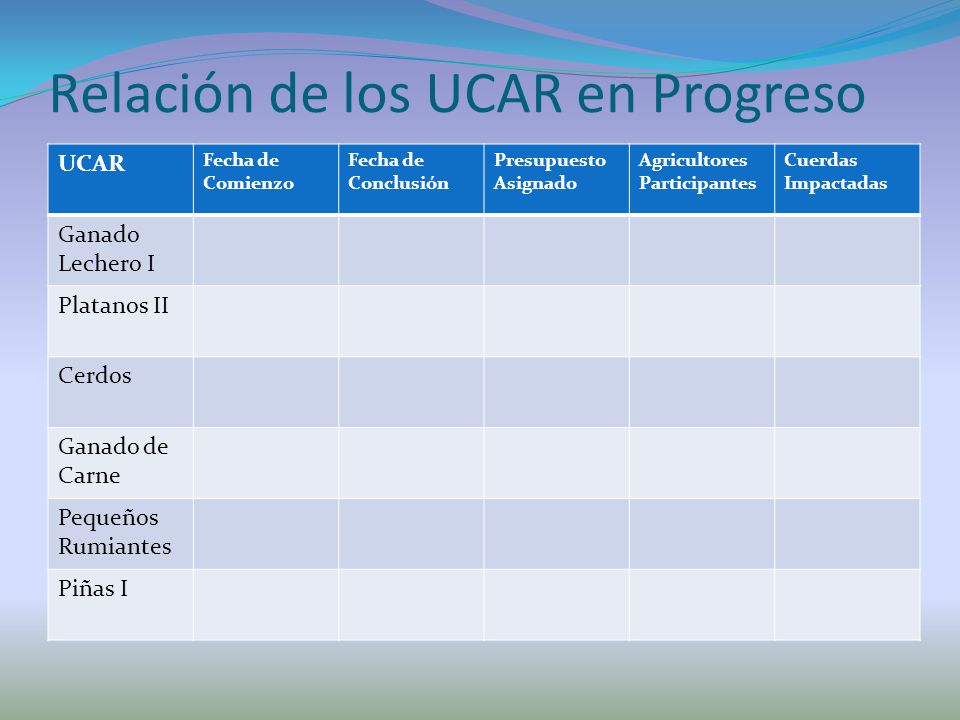 Relación de los UCAR en Progreso

| UCAR | Fecha de Comienzo | Fecha de Conclusión | Presupuesto Asignado | Agricultores Participantes | Cuerdas Impactadas |
|---|---|---|---|---|---|
| Ganado Lechero I | | | | | |
| Platanos II | | | | | |
| Cerdos | | | | | |
| Ganado de Carne | | | | | |
| Pequeños Rumiantes | | | | | |
| Piñas I | | | | | |